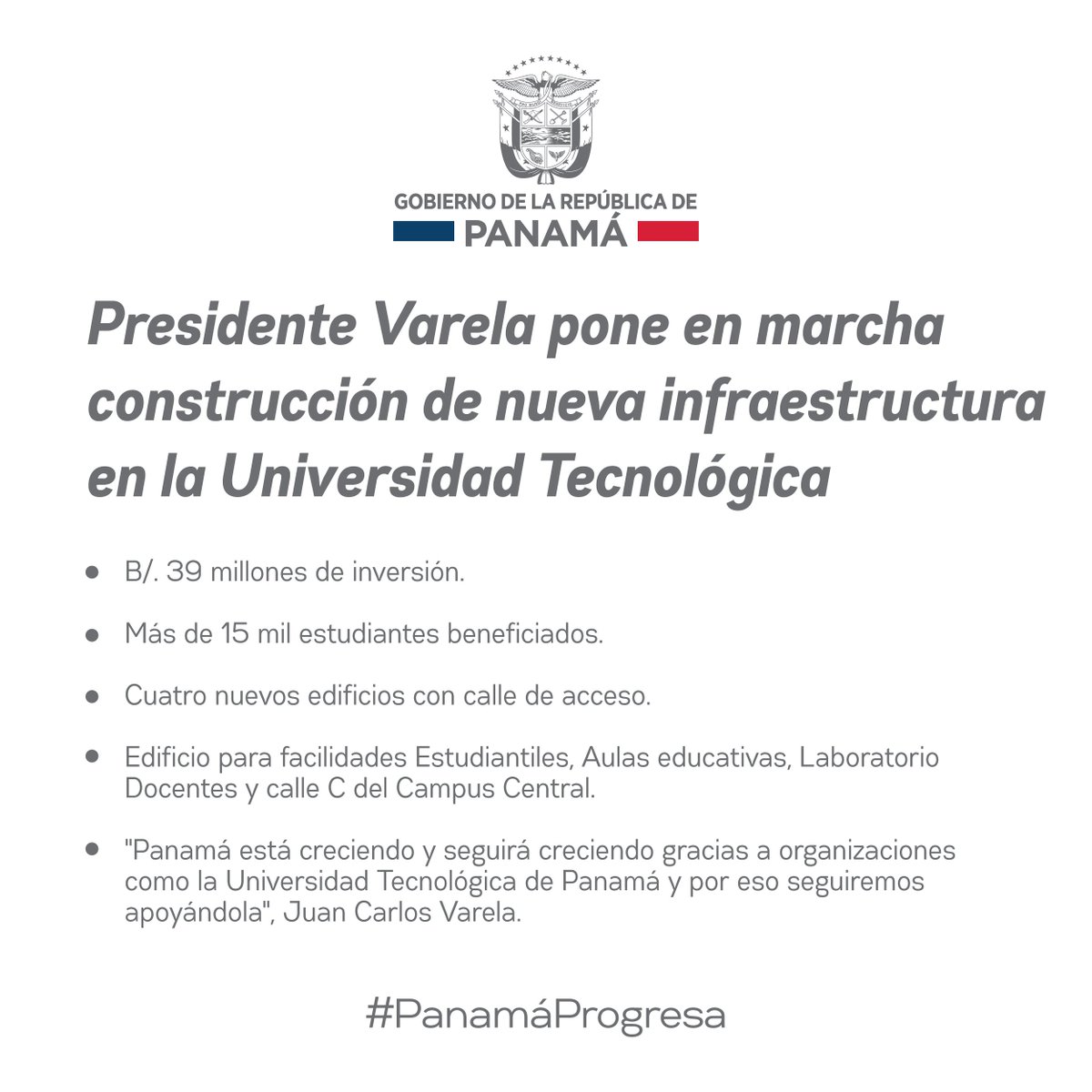 GOBIERNO DE LA REPÚBLICA DE
PANAMÁ

Presidente Varela pone en marcha construcción de nueva infraestructura en la Universidad Tecnológica

• B/. 39 millones de inversión.

• Más de 15 mil estudiantes beneficiados.

• Cuatro nuevos edificios con calle de acceso.

• Edificio para facilidades Estudiantiles, Aulas educativas, Laboratorio Docentes y calle C del Campus Central.

• "Panamá está creciendo y seguirá creciendo gracias a organizaciones como la Universidad Tecnológica de Panamá y por eso seguiremos apoyándola", Juan Carlos Varela.

#PanamáProgresa